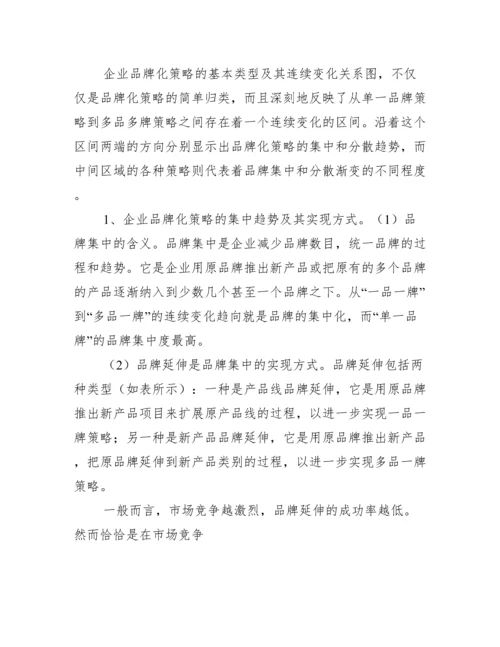 企业品牌化策略的基本类型及其连续变化关系图，不仅仅是品牌化策略的简单归类，而且深刻地反映了从单一品牌策略到多品多牌策略之间存在着一个连续变化的区间。沿着这个区间两端的方向分别显示出品牌化策略的集中和分散趋势，而中间区域的各种策略则代表着品牌集中和分散渐变的不同程度。

1、企业品牌化策略的集中趋势及其实现方式。（1）品牌集中的含义。品牌集中是企业减少品牌数目，统一品牌的过程和趋势。它是企业用原品牌推出新产品或把原有的多个品牌的产品逐渐纳入到少数几个甚至一个品牌之下。从“一品一牌”到“多品一牌”的连续变化趋向就是品牌的集中化，而“单一品牌”的品牌集中度最高。

（2）品牌延伸是品牌集中的实现方式。品牌延伸包括两种类型（如表所示）：一种是产品线品牌延伸，它是用原品牌推出新产品项目来扩展原产品线的过程，以进一步实现一品一牌策略；另一种是新产品品牌延伸，它是用原品牌推出新产品，把原品牌延伸到新产品类别的过程，以进一步实现多品一牌策略。

一般而言，市场竞争越激烈，品牌延伸的成功率越低。然而恰恰是在市场竞争